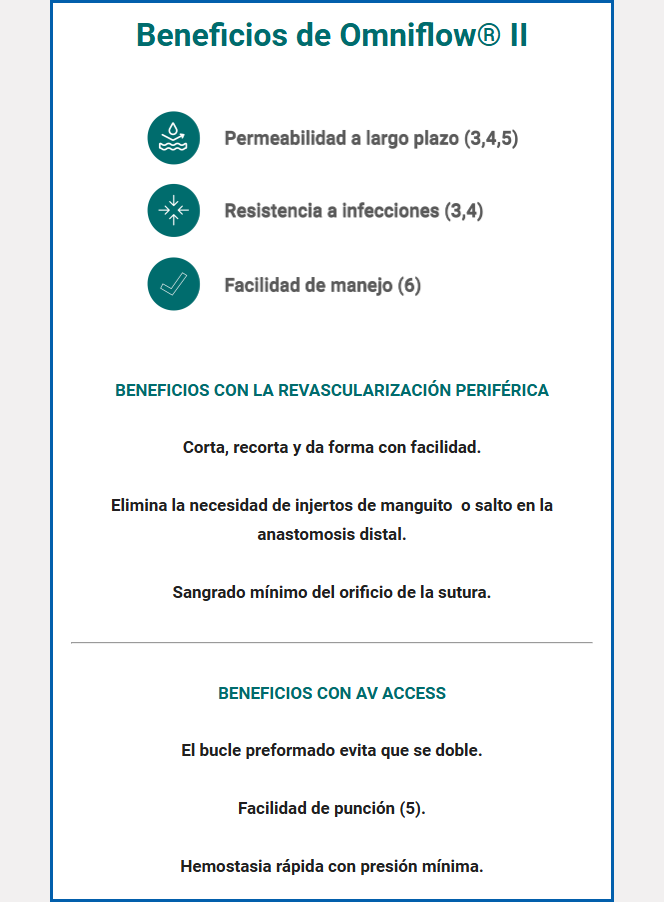 Beneficios de Omniflow® II

Permeabilidad a largo plazo (3,4,5)

Resistencia a infecciones (3,4)

Facilidad de manejo (6)

BENEFICIOS CON LA REVASCULARIZACIÓN PERIFÉRICA

Corta, recorta y da forma con facilidad.

Elimina la necesidad de injertos de manguito o salto en la anastomosis distal.

Sangrado mínimo del orificio de la sutura.

BENEFICIOS CON AV ACCESS

El bucle preformado evita que se doble.

Facilidad de punción (5).

Hemostasia rápida con presión mínima.